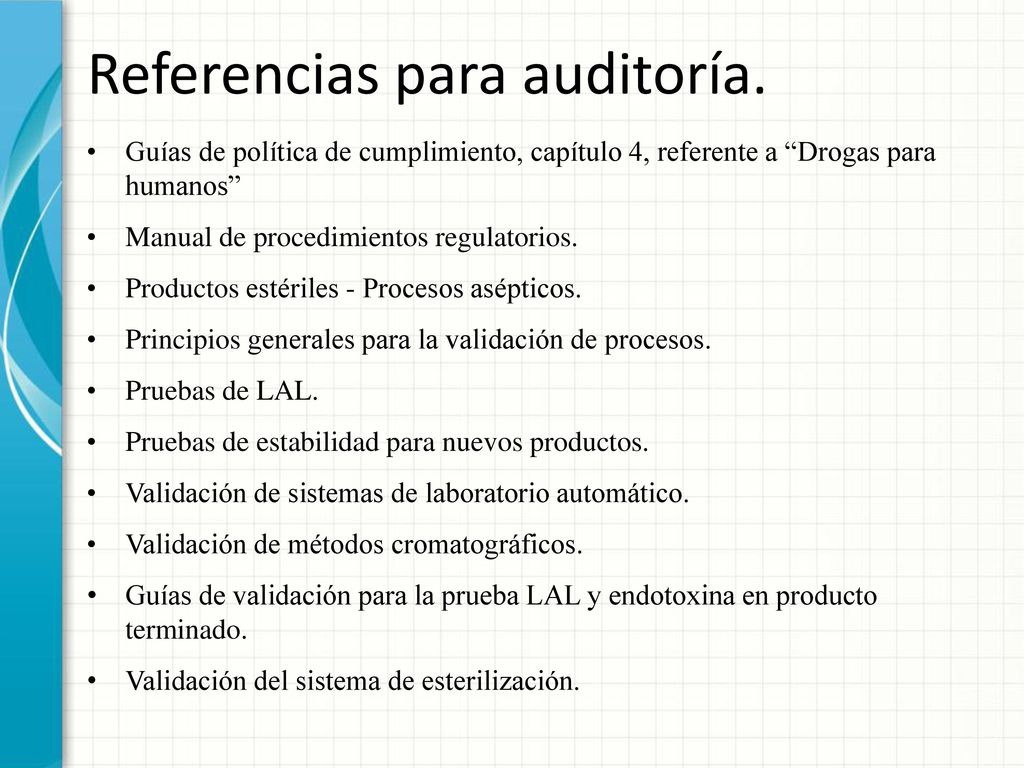 Referencias para auditoría.

• Guías de política de cumplimiento, capítulo 4, referente a “Drogas para humanos”

• Manual de procedimientos regulatorios.

• Productos estériles - Procesos asépticos.

• Principios generales para la validación de procesos.

• Pruebas de LAL.

• Pruebas de estabilidad para nuevos productos.

• Validación de sistemas de laboratorio automático.

• Validación de métodos cromatográficos.

• Guías de validación para la prueba LAL y endotoxina en producto terminado.

• Validación del sistema de esterilización.